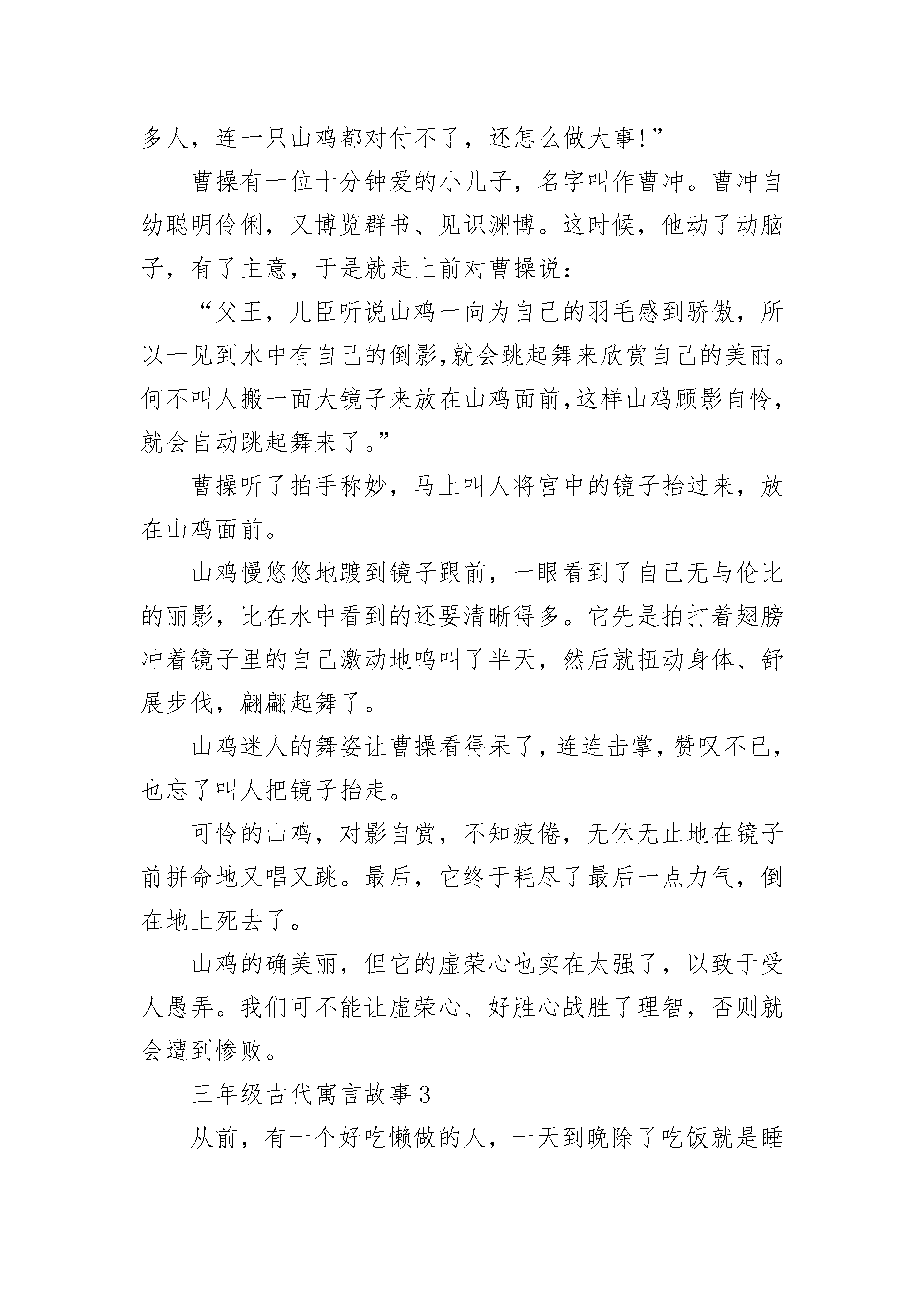 多人，连一只山鸡都对付不了，还怎么做大事!”

曹操有一位十分钟爱的小儿子，名字叫作曹冲。曹冲自幼聪明伶俐，又博览群书、见识渊博。这时候，他动了动脑子，有了主意，于是就走上前对曹操说：

“父王，儿臣听说山鸡一向为自己的羽毛感到骄傲，所以一见到水中有自己的倒影,就会跳起舞来欣赏自己的美丽。何不叫人搬一面大镜子来放在山鸡面前,这样山鸡顾影自怜，就会自动跳起舞来了。”

曹操听了拍手称妙，马上叫人将宫中的镜子抬过来，放在山鸡面前。

山鸡慢悠悠地踱到镜子跟前，一眼看到了自己无与伦比的丽影，比在水中看到的还要清晰得多。它先是拍打着翅膀冲着镜子里的自己激动地鸣叫了半天，然后就扭动身体、舒展步伐，翩翩起舞了。

山鸡迷人的舞姿让曹操看得呆了，连连击掌，赞叹不已，也忘了叫人把镜子抬走。

可怜的山鸡，对影自赏，不知疲倦，无休无止地在镜子前拼命地又唱又跳。最后，它终于耗尽了最后一点力气，倒在地上死去了。

山鸡的确美丽，但它的虚荣心也实在太强了，以致于受人愚弄。我们可不能让虚荣心、好胜心战胜了理智，否则就会遭到惨败。

三年级古代寓言故事 3

从前，有一个好吃懒做的人，一天到晚除了吃饭就是睡